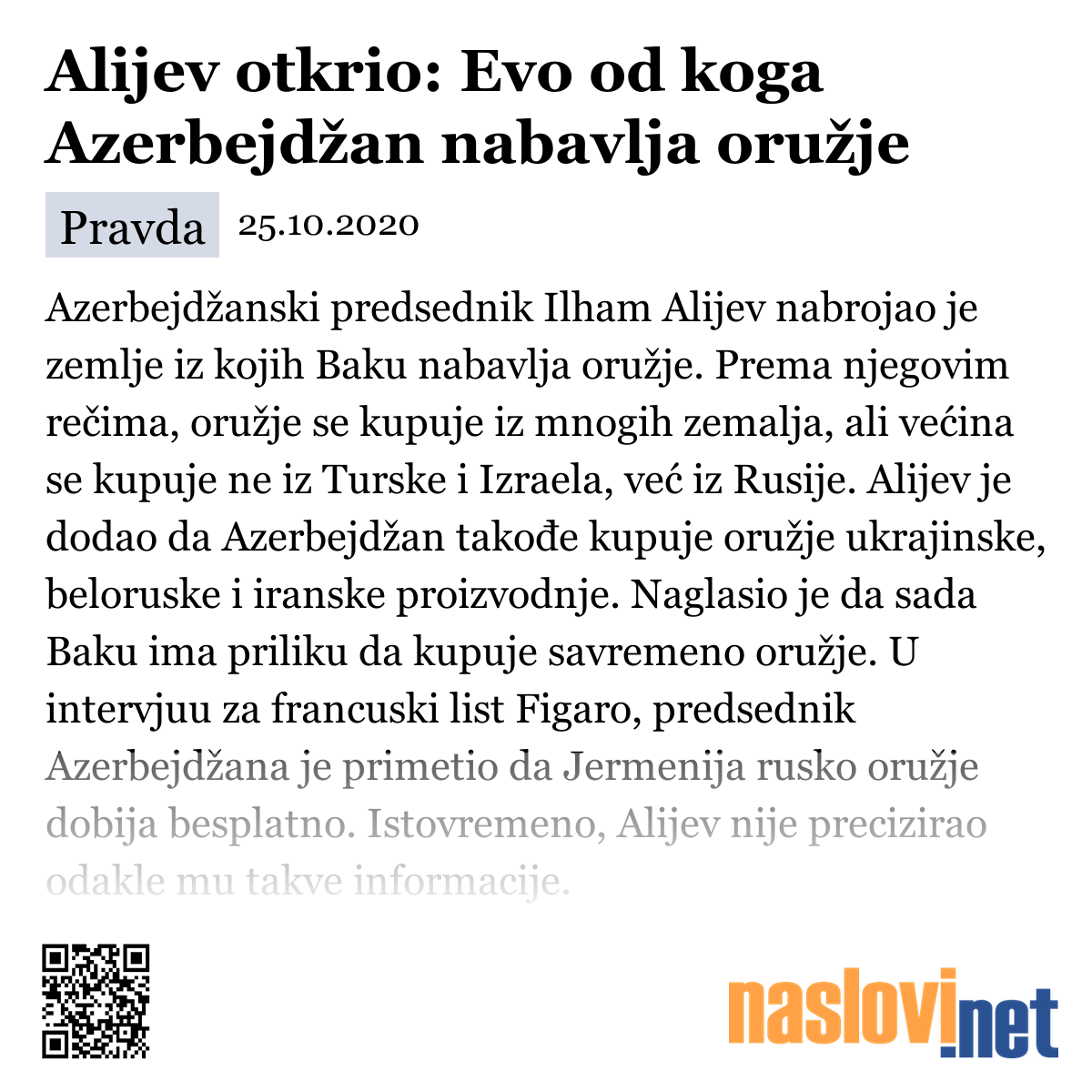 Alijev otkrio: Evo od koga Azerbejdžan nabavlja oružje

Pravda 25.10.2020

Azerbejdžanski predsednik Ilham Alijev nabrojao je zemlje iz kojih Baku nabavlja oružje. Prema njegovim rečima, oružje se kupuje iz mnogih zemalja, ali većina se kupuje ne iz Turske i Izraela, već iz Rusije. Alijev je dodao da Azerbejdžan takođe kupuje oružje ukrajinske, beloruske i iranske proizvodnje. Naglasio je da sada Baku ima priliku da kupuje savremeno oružje. U intervjuu za francuski list Figaro, predsednik Azerbejdžana je primetio da Jermenija rusko oružje dobija besplatno. Istovremeno, Alijev nije precizirao odakle mu takve informacije.

naslovi.net